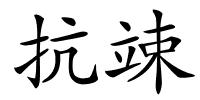 抗竦